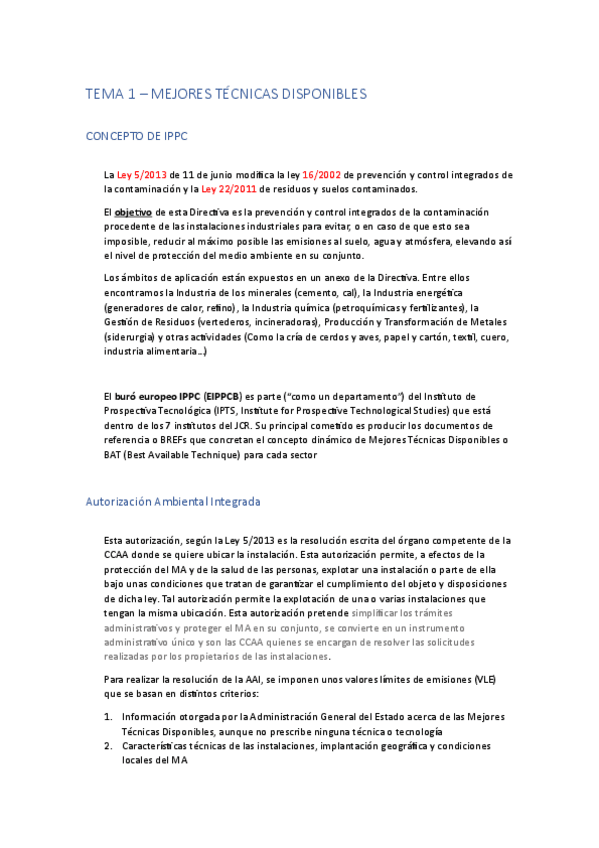 TEMA 1 – MEJORES TÉCNICAS DISPONIBLES

CONCEPTO DE IPPC

La Ley 5/2013 de 11 de junio modifica la ley 16/2002 de prevención y control integrados de la contaminación y la Ley 22/2011 de residuos y suelos contaminados.

El objetivo de esta Directiva es la prevención y control integrados de la contaminación procedente de las instalaciones industriales para evitar, o en caso de que esto sea imposible, reducir al máximo posible las emisiones al suelo, agua y atmósfera, elevando así el nivel de protección del medio ambiente en su conjunto.

Los ámbitos de aplicación están expuestos en un anexo de la Directiva. Entre ellos encontramos la Industria de los minerales (cemento, cal), la Industria energética (generadores de calor, refino), la Industria química (petroquímicas y fertilizantes), la Gestión de Residuos (vertederos, incineradoras), Producción y Transformación de Metales (siderurgia) y otras actividades (Como la cría de cerdos y aves, papel y cartón, textil, cuero, industria alimentaria…)

El buró europeo IPPC (EIPPCB) es parte ("como un departamento") del Instituto de Prospectiva Tecnológica (IPTS, Institute for Prospective Technological Studies) que está dentro de los 7 institutos del JCR. Su principal cometido es producir los documentos de referencia o BREFs que concretan el concepto dinámico de Mejores Técnicas Disponibles o BAT (Best Available Technique) para cada sector

Autorización Ambiental Integrada

Esta autorización, según la Ley 5/2013 es la resolución escrita del órgano competente de la CCAA donde se quiere ubicar la instalación. Esta autorización permite, a efectos de la protección del MA y de la salud de las personas, explotar una instalación o parte de ella bajo unas condiciones que tratan de garantizar el cumplimiento del objeto y disposiciones de dicha ley. Tal autorización permite la explotación de una o varias instalaciones que tengan la misma ubicación. Esta autorización pretende simplificar los trámites administrativos y proteger el MA en su conjunto, se convierte en un instrumento administrativo único y son las CCAA quienes se encargan de resolver las solicitudes realizadas por los propietarios de las instalaciones.

Para realizar la resolución de la AAI, se imponen unos valores límites de emisiones (VLE) que se basan en distintos criterios:

1. Información otorgada por la Administración General del Estado acerca de las Mejores Técnicas Disponibles, aunque no prescribe ninguna técnica o tecnología
2. Características técnicas de las instalaciones, implantación geográfica y condiciones locales del MA